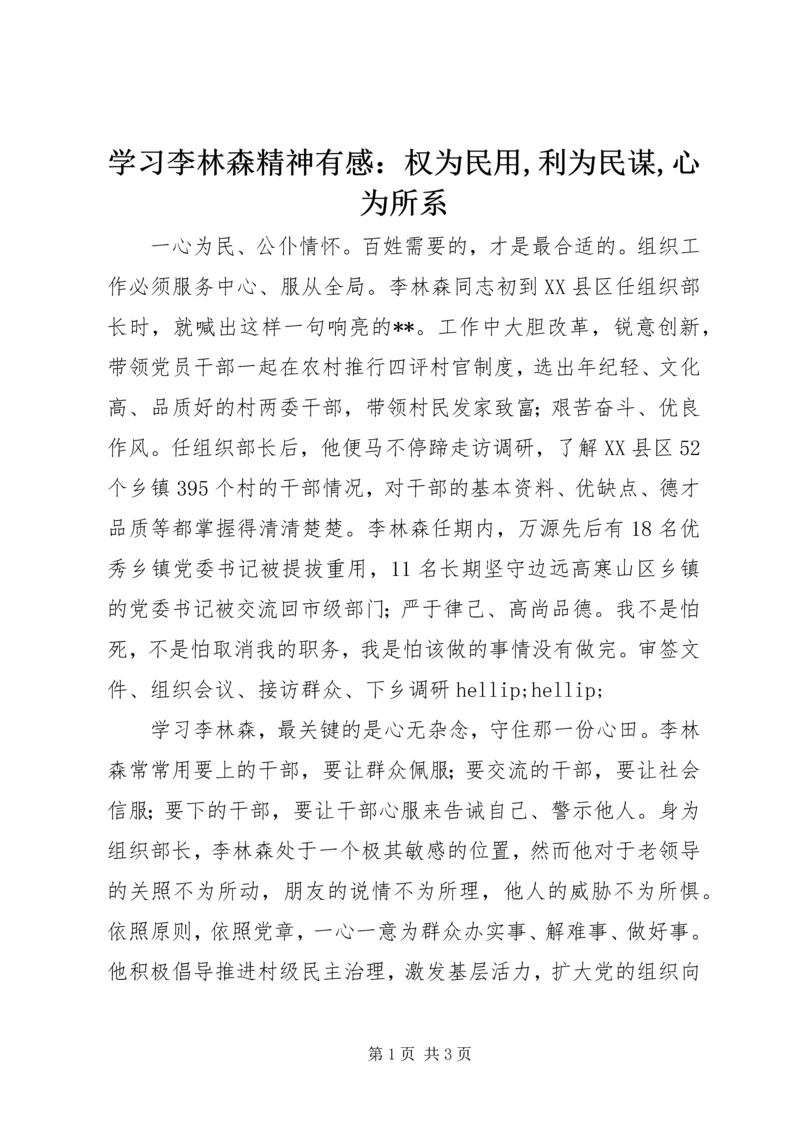 学习李林森精神有感：权为民用,利为民谋,心为所系

一心为民、公仆情怀。百姓需要的，才是最合适的。组织工作必须服务中心、服从全局。李林森同志初到XX县区任组织部长时，就喊出这样一句响亮的**。工作中大胆改革，锐意创新，带领党员干部一起在农村推行四评村官制度，选出年纪轻、文化高、品质好的村两委干部，带领村民发家致富；艰苦奋斗、优良作风。任组织部长后，他便马不停蹄走访调研，了解XX县区52个乡镇395个村的干部情况，对干部的基本资料、优缺点、德才品质等都掌握得清清楚楚。李林森任期内，万源先后有18名优秀乡镇党委书记被提拔重用，11名长期坚守边远高寒山区乡镇的党委书记被交流回市级部门；严于律己、高尚品德。我不是怕死，不是怕取消我的职务，我是怕该做的事情没有做完。审签文件、组织会议、接访群众、下乡调研hellip;hellip;

学习李林森，最关键的是心无杂念，守住那一份心田。李林森常常用要上的干部，要让群众佩服；要交流的干部，要让社会信服；要下的干部，要让干部心服来告诫自己、警示他人。身为组织部长，李林森处于一个极其敏感的位置，然而他对于老领导的关照不为所动，朋友的说情不为所理，他人的威胁不为所惧。依照原则，依照党章，一心一意为群众办实事、解难事、做好事。他积极倡导推进村级民主治理，激发基层活力，扩大党的组织向

第1页 共3页